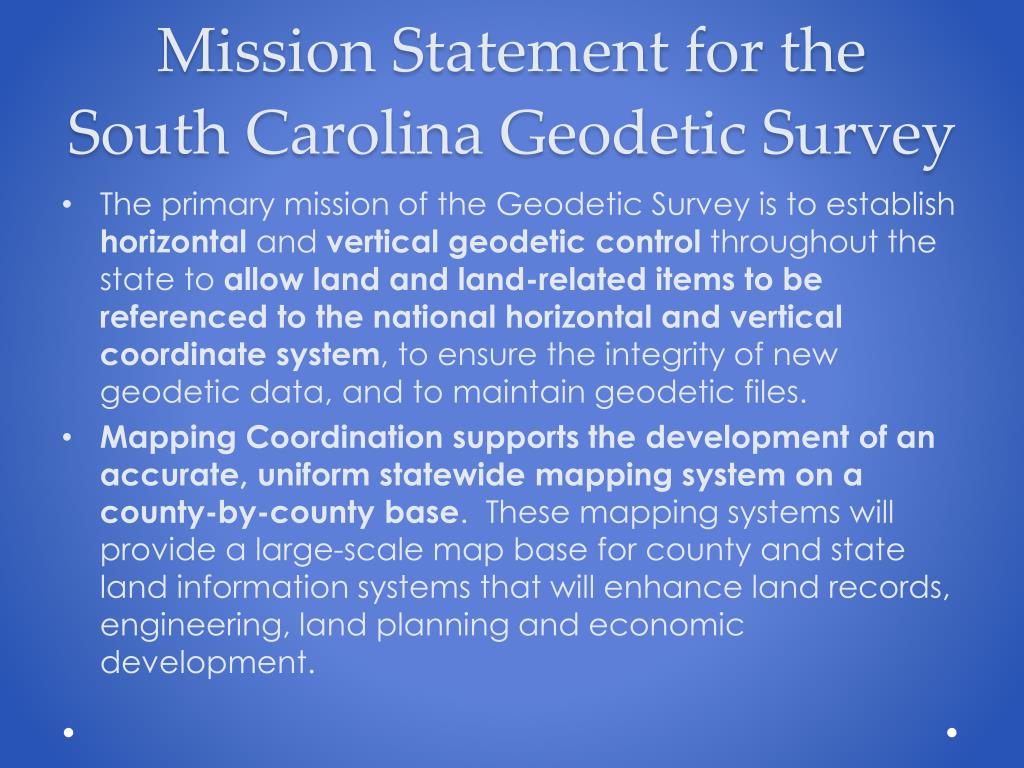 Mission Statement for the South Carolina Geodetic Survey

• The primary mission of the Geodetic Survey is to establish horizontal and vertical geodetic control throughout the state to allow land and land-related items to be referenced to the national horizontal and vertical coordinate system, to ensure the integrity of new geodetic data, and to maintain geodetic files.

• Mapping Coordination supports the development of an accurate, uniform statewide mapping system on a county-by-county base. These mapping systems will provide a large-scale map base for county and state land information systems that will enhance land records, engineering, land planning and economic development.